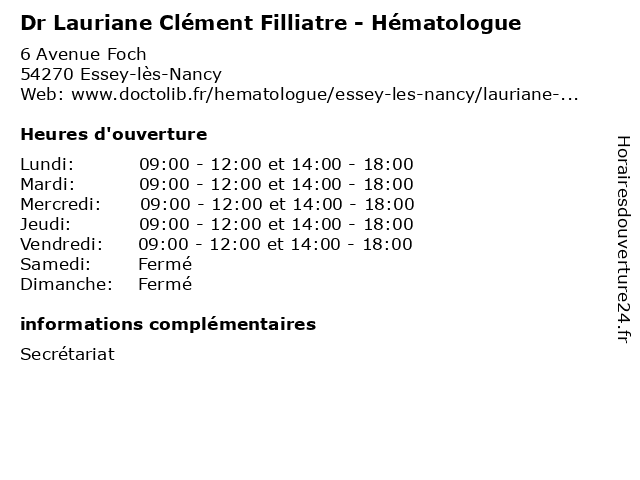 Dr Lauriane Clément Filliatre - Hématologue

6 Avenue Foch
54270 Essey-lès-Nancy
Web: www.doctolib.fr/hematologue/essey-les-nancy/lauriane-...

Heures d'ouverture

| | |
|---|---|
| Lundi: | 09:00 - 12:00 et 14:00 - 18:00 |
| Mardi: | 09:00 - 12:00 et 14:00 - 18:00 |
| Mercredi: | 09:00 - 12:00 et 14:00 - 18:00 |
| Jeudi: | 09:00 - 12:00 et 14:00 - 18:00 |
| Vendredi: | 09:00 - 12:00 et 14:00 - 18:00 |
| Samedi: | Fermé |
| Dimanche: | Fermé |

informations complémentaires

Secrétariat

Horairesdouverture24.fr